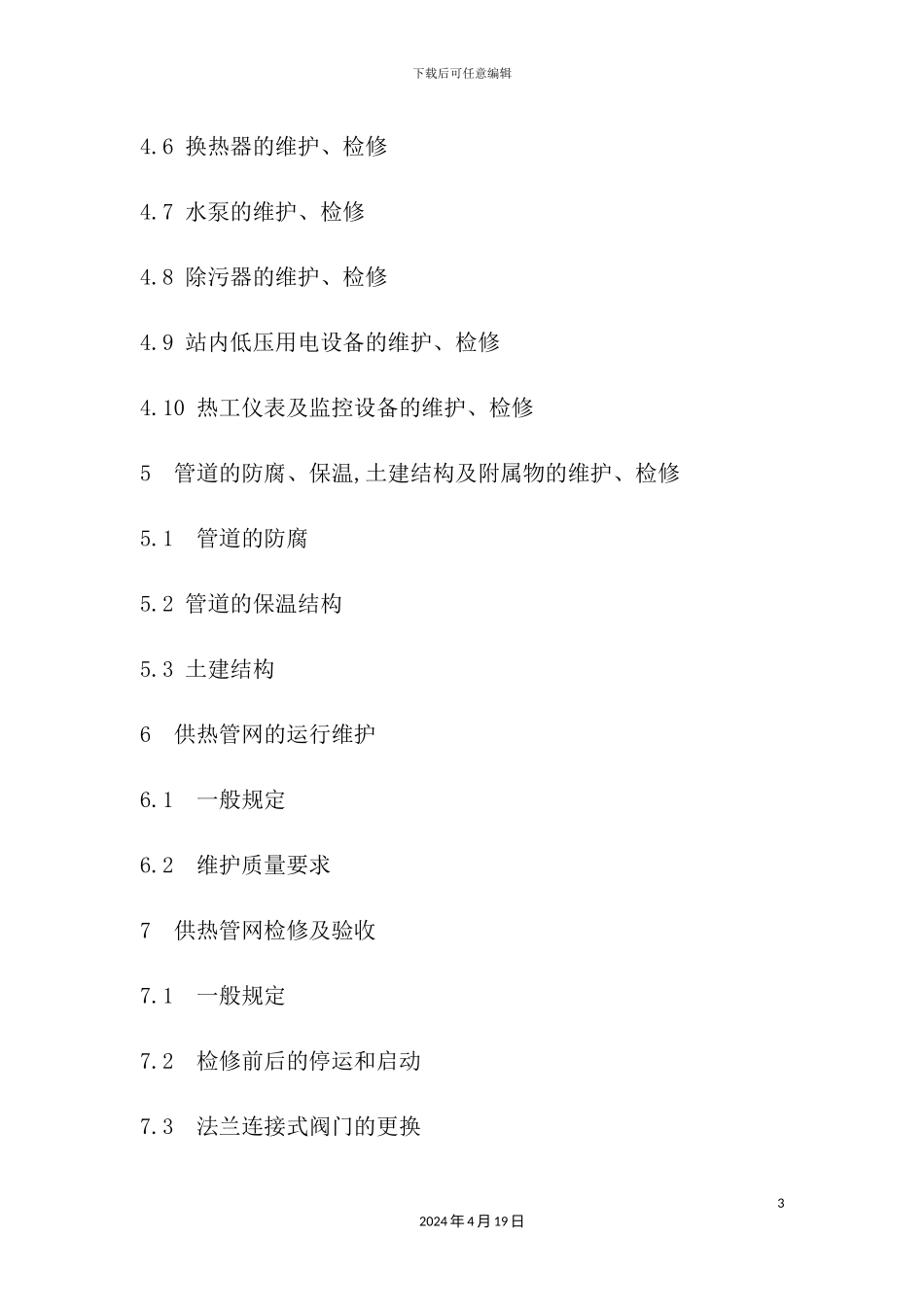 下载后可任意编辑

4.6 换热器的维护、检修

4.7 水泵的维护、检修

4.8 除污器的维护、检修

4.9 站内低压用电设备的维护、检修

4.10 热工仪表及监控设备的维护、检修

5 管道的防腐、保温,土建结构及附属物的维护、检修

5.1 管道的防腐

5.2 管道的保温结构

5.3 土建结构

6 供热管网的运行维护

6.1 一般规定

6.2 维护质量要求

7 供热管网检修及验收

7.1 一般规定

7.2 检修前后的停运和启动

7.3 法兰连接式阀门的更换

3

2024年4月19日